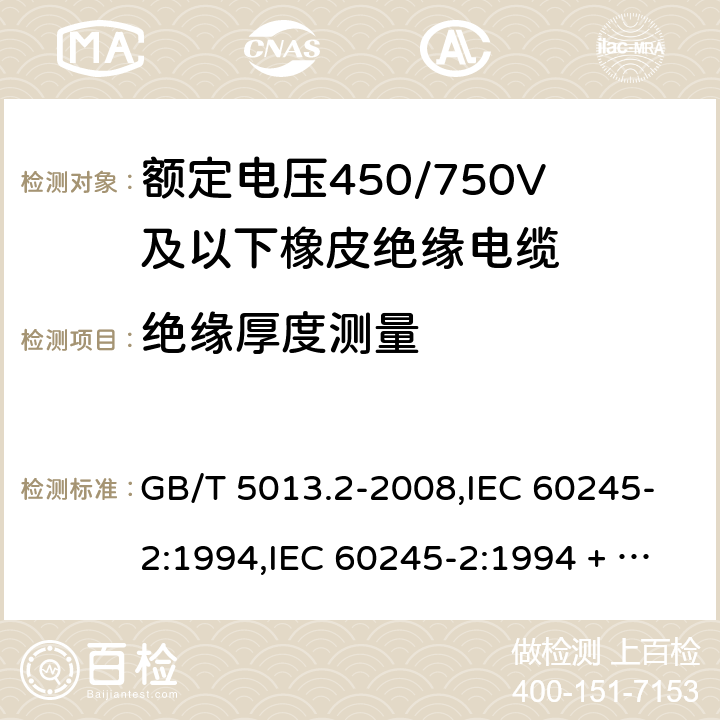 MA CNAS AC ilac-MRA

检测对象： 额定电压450/750V及以下橡皮绝缘电缆

检测项目： 绝缘厚度测量

检测标准： GB/T 5013.2-2008,IEC 60245-2:1994,IEC 60245-2:1994 + …

百检 Baijiantest.com

做检测 上百检
400-151-7153